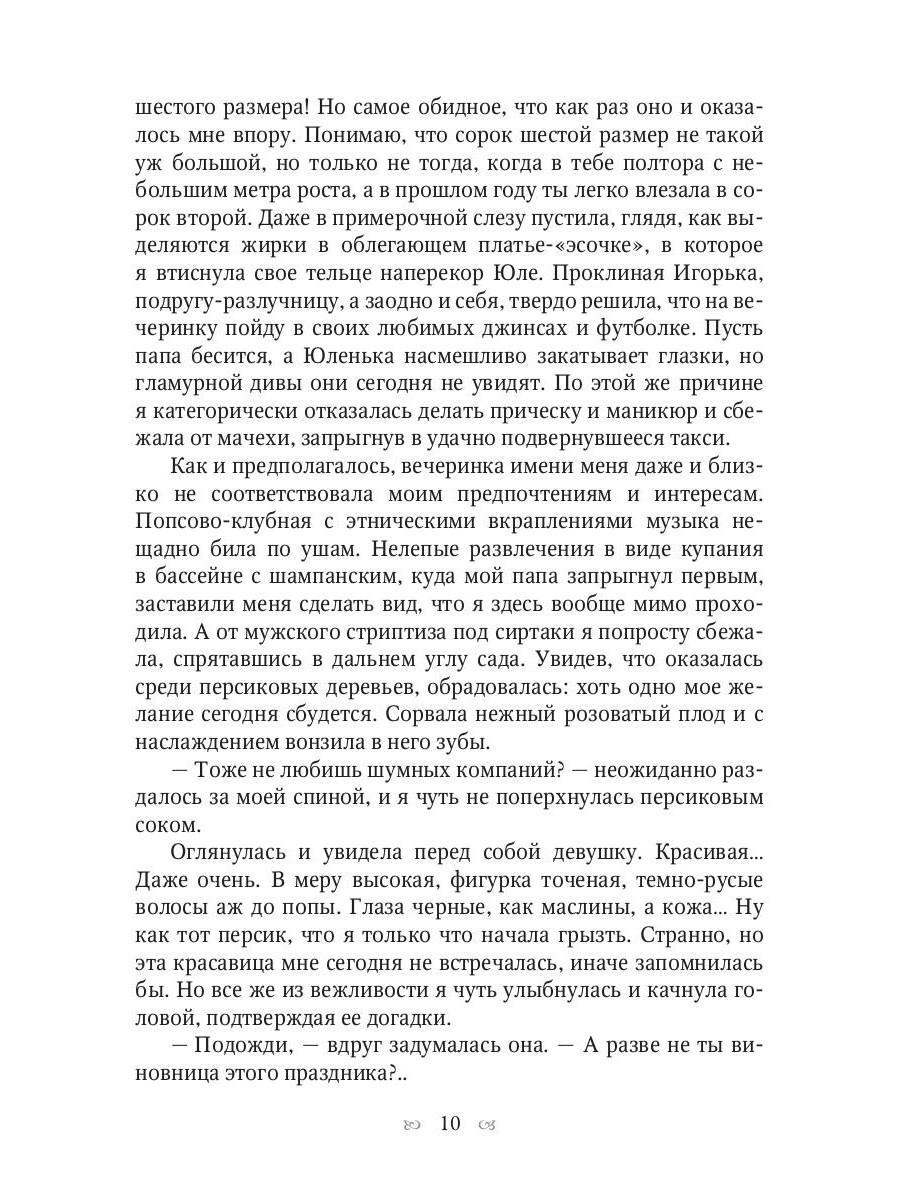 шестого размера! Но самое обидное, что как раз оно и оказалось мне впору. Понимаю, что сорок шестой размер не такой уж большой, но только не тогда, когда в тебе полтора с небольшим метра роста, а в прошлом году ты легко влезала в сорок второй. Даже в примерочной слезу пустила, глядя, как выделяются жирки в облегающем платье-«эсочке», в которое я втиснула свое тельце наперекор Юле. Проклиная Игорька, подругу-разлучницу, а заодно и себя, твердо решила, что на вечеринку пойду в своих любимых джинсах и футболке. Пусть папа бесится, а Юленька насмешливо закатывает глазки, но гламурной дивы они сегодня не увидят. По этой же причине я категорически отказалась делать прическу и маникюр и сбежала от мачехи, запрыгнув в удачно подвернувшееся такси.

Как и предполагалось, вечеринка имени меня даже и близко не соответствовала моим предпочтениям и интересам. Попсово-клубная с этническими вкраплениями музыка нещадно била по ушам. Нелепые развлечения в виде купания в бассейне с шампанским, куда мой папа запрыгнул первым, заставили меня сделать вид, что я здесь вообще мимо проходила. А от мужского стриптиза под сиртаки я попросту сбежала, спрятавшись в дальнем углу сада. Увидев, что оказалась среди персиковых деревьев, обрадовалась: хоть одно мое желание сегодня сбудется. Сорвала нежный розоватый плод и с наслаждением вонзила в него зубы.

— Тоже не любишь шумных компаний? — неожиданно раздалось за моей спиной, и я чуть не поперхнулась персиковым соком.

Оглянулась и увидела перед собой девушку. Красивая... Даже очень. В меру высокая, фигурка точеная, темно-русые волосы аж до попы. Глаза черные, как маслины, а кожа... Ну как тот персик, что я только что начала грызть. Странно, но эта красавица мне сегодня не встречалась, иначе запомнилась бы. Но все же из вежливости я чуть улыбнулась и качнула головой, подтверждая ее догадки.

— Подожди, — вдруг задумалась она. — А разве не ты виновница этого праздника?..

10